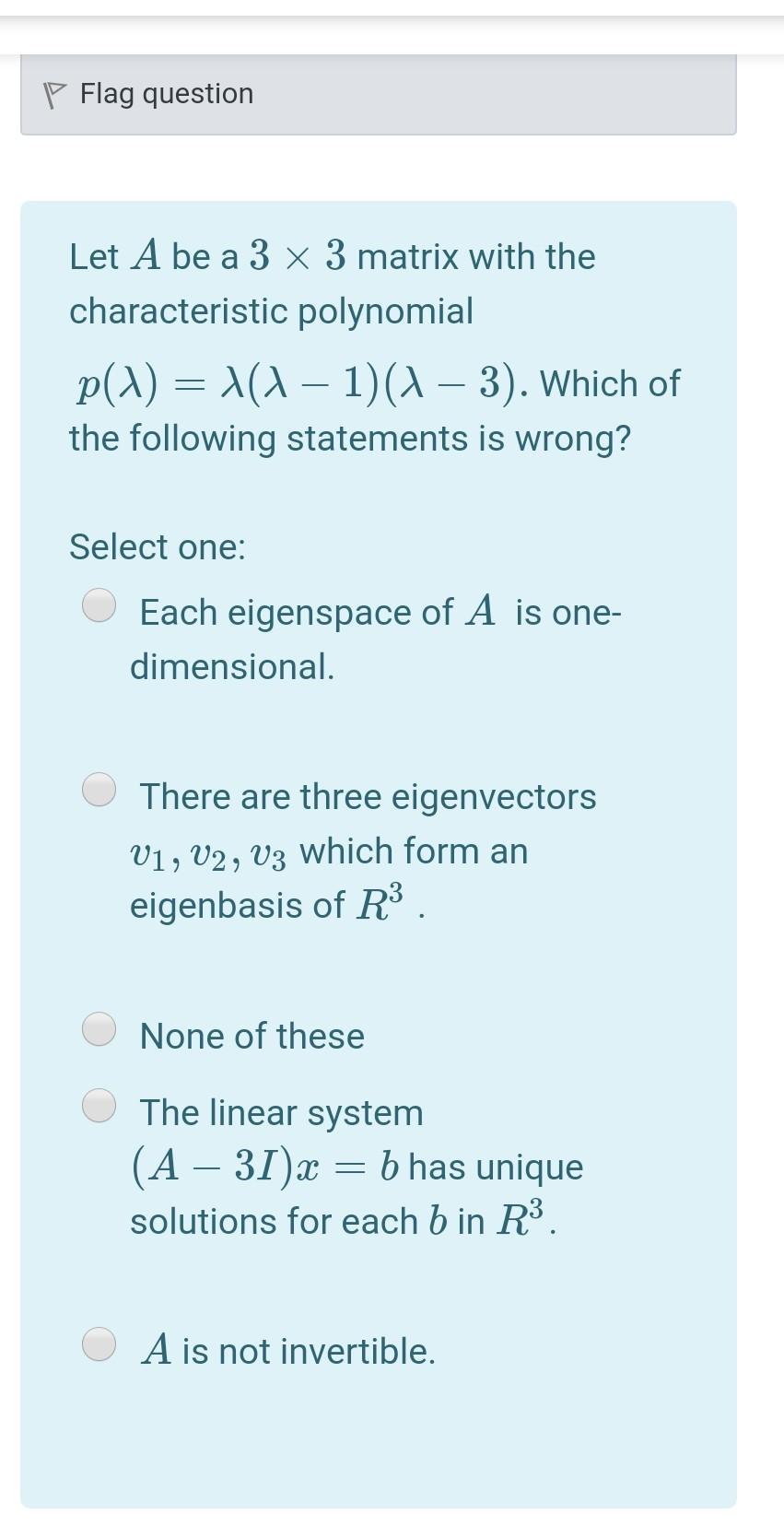 Flag question

Let $A$ be a $3 \times 3$ matrix with the characteristic polynomial $p(\lambda) = \lambda(\lambda - 1)(\lambda - 3)$. Which of the following statements is wrong?

Select one:

Each eigenspace of $A$ is one-dimensional.

There are three eigenvectors $v_1, v_2, v_3$ which form an eigenbasis of $R^3$ .

None of these

The linear system $(A - 3I)x = b$ has unique solutions for each $b$ in $R^3$.

$A$ is not invertible.